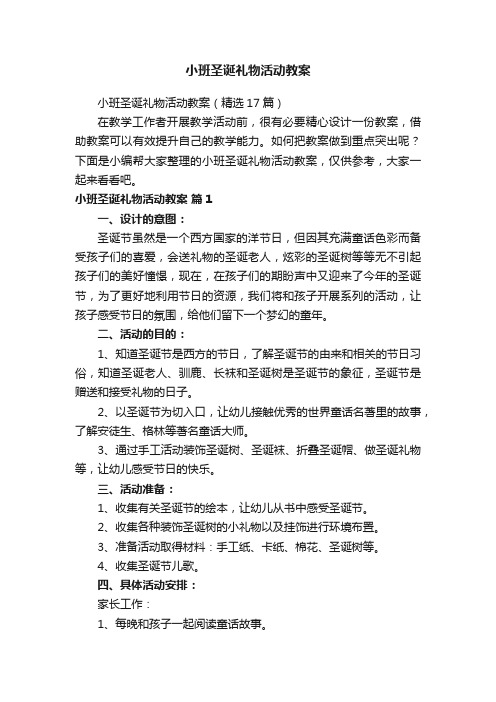 小班圣诞礼物活动教案

小班圣诞礼物活动教案（精选17篇）

在教学工作者开展教学活动前，很有必要精心设计一份教案，借助教案可以有效提升自己的教学能力。如何把教案做到重点突出呢？下面是小编帮大家整理的小班圣诞礼物活动教案，仅供参考，大家一起来看看吧。

小班圣诞礼物活动教案 篇1

一、设计的意图：

圣诞节虽然是一个西方国家的洋节日，但因其充满童话色彩而备受孩子们的喜爱，会送礼物的圣诞老人，炫彩的圣诞树等等无不引起孩子们的美好憧憬，现在，在孩子们的期盼声中又迎来了今年的圣诞节，为了更好地利用节日的资源，我们将和孩子开展系列的活动，让孩子感受节日的氛围，给他们留下一个梦幻的童年。

二、活动的目的：

1、知道圣诞节是西方的节日，了解圣诞节的由来和相关的节日习俗，知道圣诞老人、驯鹿、长袜和圣诞树是圣诞节的象征，圣诞节是赠送和接受礼物的日子。

2、以圣诞节为切入口，让幼儿接触优秀的世界童话名著里的故事，了解安徒生、格林等著名童话大师。

3、通过手工活动装饰圣诞树、圣诞袜、折叠圣诞帽、做圣诞礼物等，让幼儿感受节日的快乐。

三、活动准备：

1、收集有关圣诞节的绘本，让幼儿从书中感受圣诞节。

2、收集各种装饰圣诞树的小礼物以及挂饰进行环境布置。

3、准备活动取得材料：手工纸、卡纸、棉花、圣诞树等。

4、收集圣诞节儿歌。

四、具体活动安排：

家长工作：

1、每晚和孩子一起阅读童话故事。